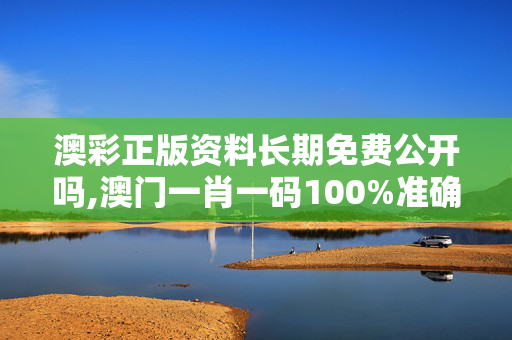 澳彩正版资料长期免费公开吗,澳门一肖一码100%准确